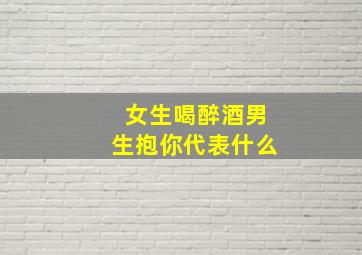 女生喝醉酒男生抱你代表什么